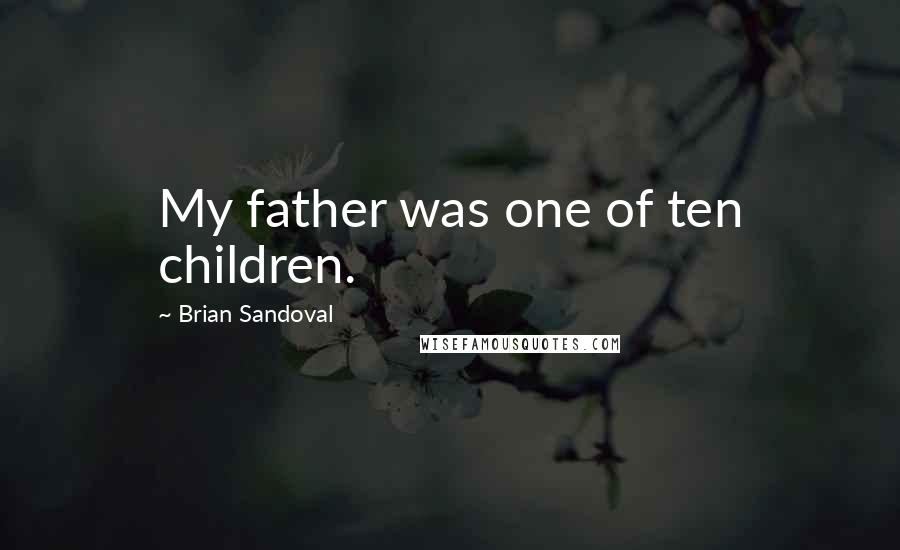 My father was one of ten children.

~ Brian Sandoval

WISEFAMOUSQUOTES.COM